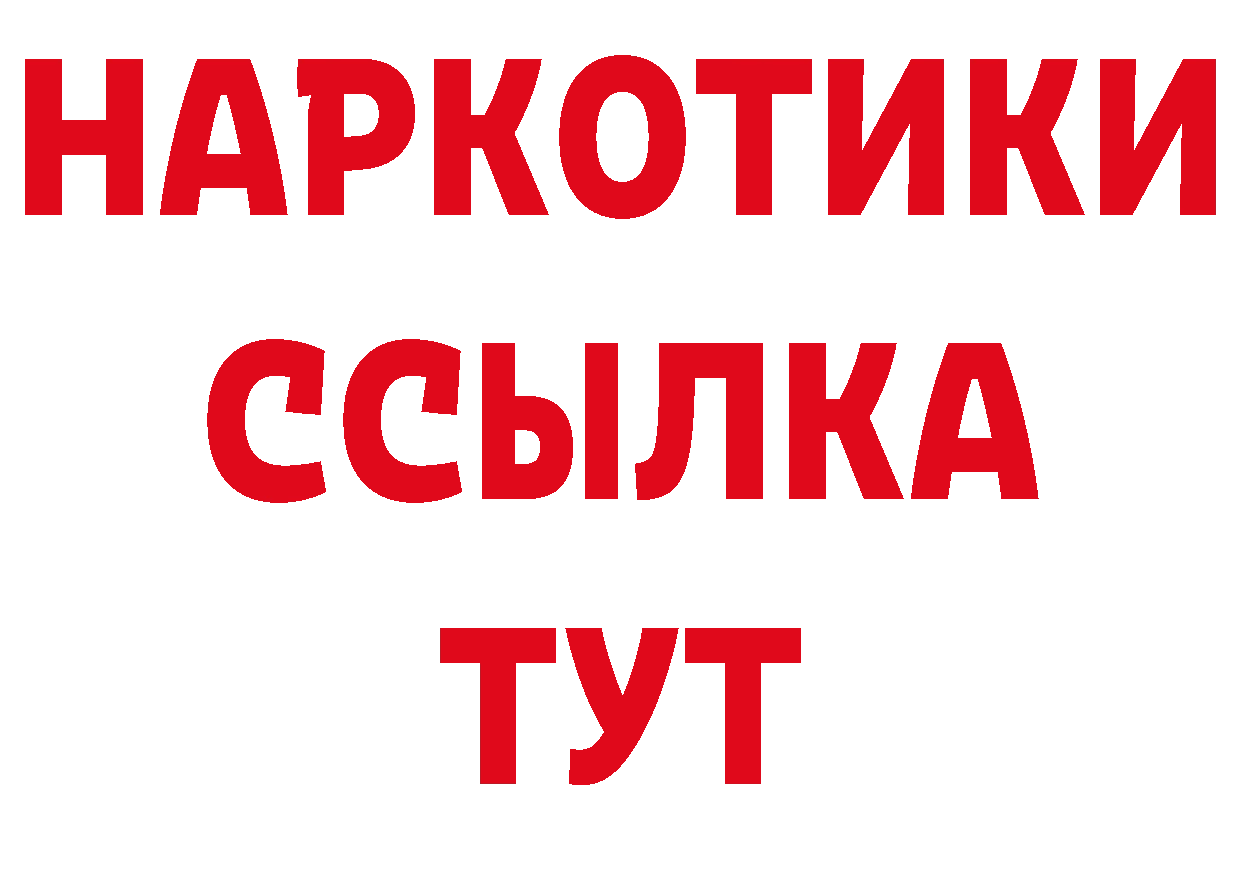 НАРКОТИКИ
ССЫЛКА
ТУТ